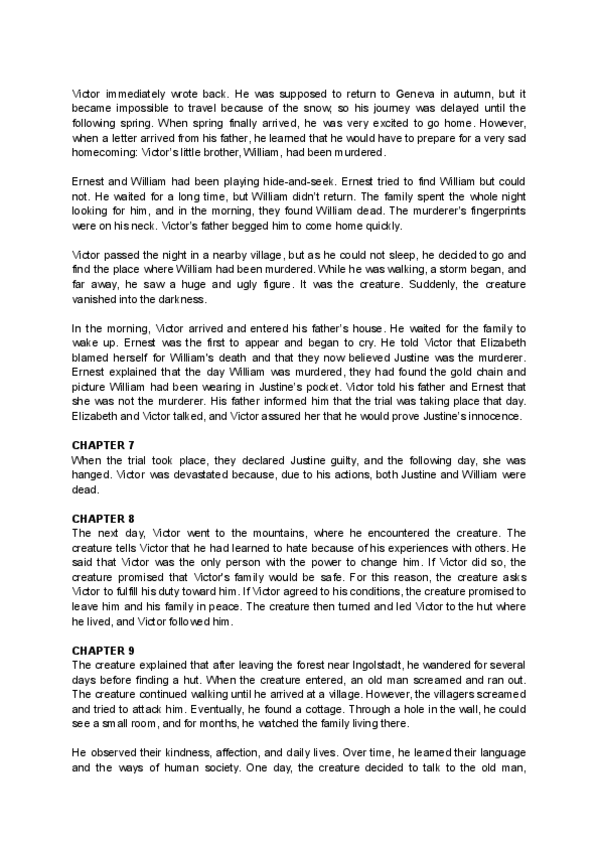 Victor immediately wrote back. He was supposed to return to Geneva in autumn, but it became impossible to travel because of the snow, so his journey was delayed until the following spring. When spring finally arrived, he was very excited to go home. However, when a letter arrived from his father, he learned that he would have to prepare for a very sad homecoming: Victor's little brother, William, had been murdered.

Ernest and William had been playing hide-and-seek. Ernest tried to find William but could not. He waited for a long time, but William didn't return. The family spent the whole night looking for him, and in the morning, they found William dead. The murderer's fingerprints were on his neck. Victor's father begged him to come home quickly.

Victor passed the night in a nearby village, but as he could not sleep, he decided to go and find the place where William had been murdered. While he was walking, a storm began, and far away, he saw a huge and ugly figure. It was the creature. Suddenly, the creature vanished into the darkness.

In the morning, Victor arrived and entered his father's house. He waited for the family to wake up. Ernest was the first to appear and began to cry. He told Victor that Elizabeth blamed herself for William's death and that they now believed Justine was the murderer. Ernest explained that the day William was murdered, they had found the gold chain and picture William had been wearing in Justine's pocket. Victor told his father and Ernest that she was not the murderer. His father informed him that the trial was taking place that day. Elizabeth and Victor talked, and Victor assured her that he would prove Justine's innocence.

CHAPTER 7
When the trial took place, they declared Justine guilty, and the following day, she was hanged. Victor was devastated because, due to his actions, both Justine and William were dead.

CHAPTER 8
The next day, Victor went to the mountains, where he encountered the creature. The creature tells Victor that he had learned to hate because of his experiences with others. He said that Victor was the only person with the power to change him. If Victor did so, the creature promised that Victor's family would be safe. For this reason, the creature asks Victor to fulfill his duty toward him. If Victor agreed to his conditions, the creature promised to leave him and his family in peace. The creature then turned and led Victor to the hut where he lived, and Victor followed him.

CHAPTER 9
The creature explained that after leaving the forest near Ingolstadt, he wandered for several days before finding a hut. When the creature entered, an old man screamed and ran out. The creature continued walking until he arrived at a village. However, the villagers screamed and tried to attack him. Eventually, he found a cottage. Through a hole in the wall, he could see a small room, and for months, he watched the family living there.

He observed their kindness, affection, and daily lives. Over time, he learned their language and the ways of human society. One day, the creature decided to talk to the old man,